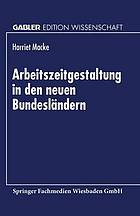 GABLER EDITION WISSENSCHAFT

Harriet Macke

Arbeitszeitgestaltung in den neuen Bundesländern

Springer Fachmedien Wiesbaden GmbH